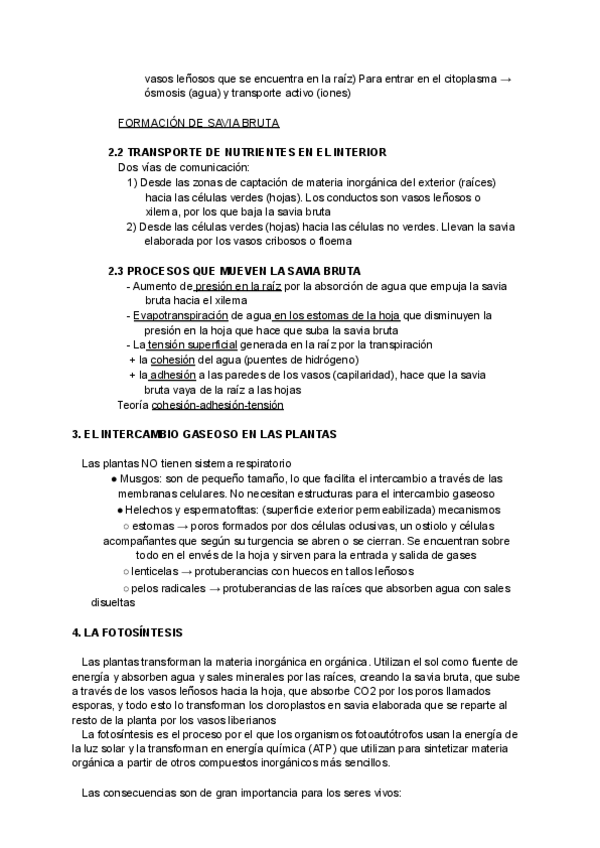 vasos leñosos que se encuentra en la raíz) Para entrar en el citoplasma → ósmosis (agua) y transporte activo (iones)

FORMACIÓN DE SAVIA BRUTA

2.2 TRANSPORTE DE NUTRIENTES EN EL INTERIOR
Dos vías de comunicación:
1) Desde las zonas de captación de materia inorgánica del exterior (raíces) hacia las células verdes (hojas). Los conductos son vasos leñosos o xilema, por los que baja la savia bruta
2) Desde las células verdes (hojas) hacia las células no verdes. Llevan la savia elaborada por los vasos cribosos o floema

2.3 PROCESOS QUE MUEVEN LA SAVIA BRUTA
- Aumento de presión en la raíz por la absorción de agua que empuja la savia bruta hacia el xilema
- Evapotranspiración de agua en los estomas de la hoja que disminuyen la presión en la hoja que hace que suba la savia bruta
- La tensión superficial generada en la raíz por la transpiración
+ la cohesión del agua (puentes de hidrógeno)
+ la adhesión a las paredes de los vasos (capilaridad), hace que la savia bruta vaya de la raíz a las hojas
Teoría cohesión-adhesión-tensión

3. EL INTERCAMBIO GASEOSO EN LAS PLANTAS

Las plantas NO tienen sistema respiratorio
● Musgos: son de pequeño tamaño, lo que facilita el intercambio a través de las membranas celulares. No necesitan estructuras para el intercambio gaseoso
● Helechos y espermatofitas: (superficie exterior permeabilizada) mecanismos
○ estomas → poros formados por dos células oclusivas, un ostiolo y células acompañantes que según su turgencia se abren o se cierran. Se encuentran sobre todo en el envés de la hoja y sirven para la entrada y salida de gases
○ lenticelas → protuberancias con huecos en tallos leñosos
○ pelos radicales → protuberancias de las raíces que absorben agua con sales disueltas

4. LA FOTOSÍNTESIS

Las plantas transforman la materia inorgánica en orgánica. Utilizan el sol como fuente de energía y absorben agua y sales minerales por las raíces, creando la savia bruta, que sube a través de los vasos leñosos hacia la hoja, que absorbe CO2 por los poros llamados esporas, y todo esto lo transforman los cloroplastos en savia elaborada que se reparte al resto de la planta por los vasos liberianos
La fotosíntesis es el proceso por el que los organismos fotoautótrofos usan la energía de la luz solar y la transforman en energía química (ATP) que utilizan para sintetizar materia orgánica a partir de otros compuestos inorgánicos más sencillos.

Las consecuencias son de gran importancia para los seres vivos: